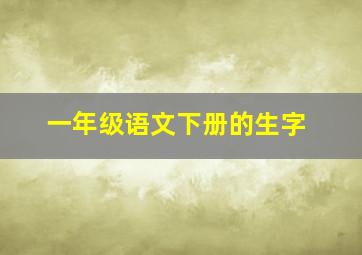 一年级语文下册的生字